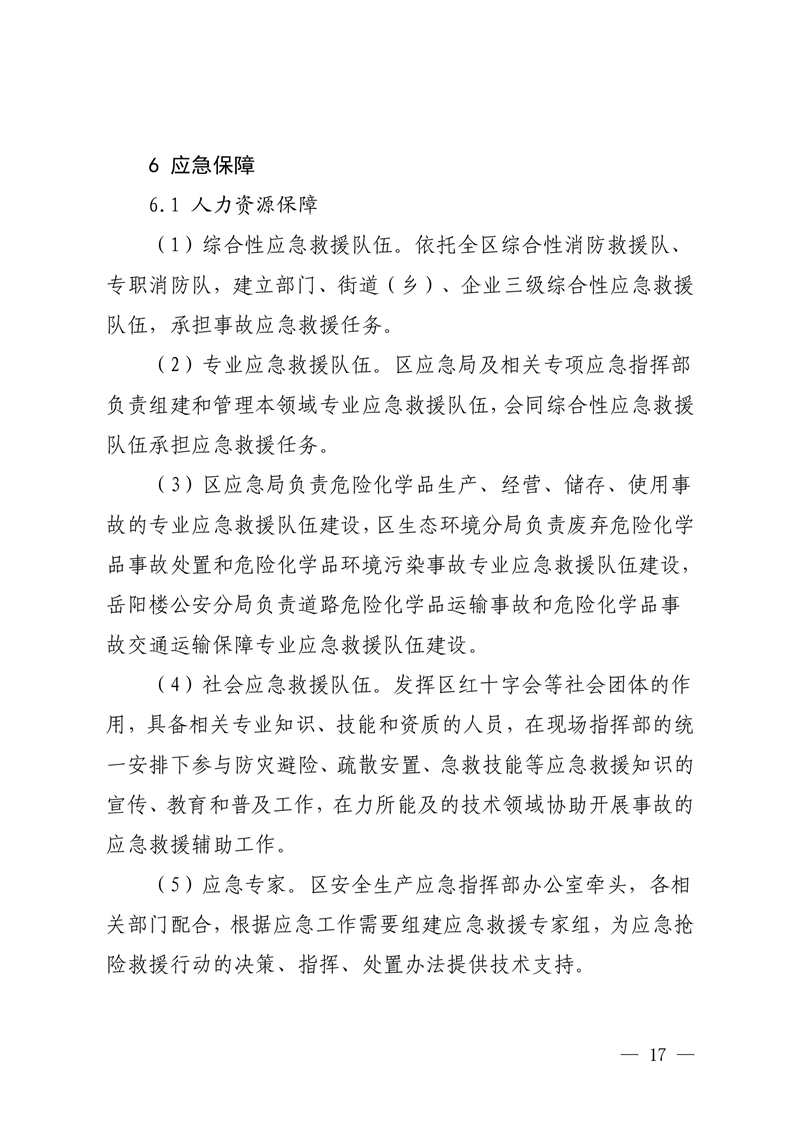 6 应急保障

6.1 人力资源保障

（1）综合性应急救援队伍。依托全区综合性消防救援队、专职消防队，建立部门、街道（乡）、企业三级综合性应急救援队伍，承担事故应急救援任务。

（2）专业应急救援队伍。区应急局及相关专项应急指挥部负责组建和管理本领域专业应急救援队伍，会同综合性应急救援队伍承担应急救援任务。

（3）区应急局负责危险化学品生产、经营、储存、使用事故的专业应急救援队伍建设，区生态环境分局负责废弃危险化学品事故处置和危险化学品环境污染事故专业应急救援队伍建设，岳阳楼公安分局负责道路危险化学品运输事故和危险化学品事故交通运输保障专业应急救援队伍建设。

（4）社会应急救援队伍。发挥区红十字会等社会团体的作用，具备相关专业知识、技能和资质的人员，在现场指挥部的统一安排下参与防灾避险、疏散安置、急救技能等应急救援知识的宣传、教育和普及工作，在力所能及的技术领域协助开展事故的应急救援辅助工作。

（5）应急专家。区安全生产应急指挥部办公室牵头，各相关部门配合，根据应急工作需要组建应急救援专家组，为应急抢险救援行动的决策、指挥、处置办法提供技术支持。

— 17 —